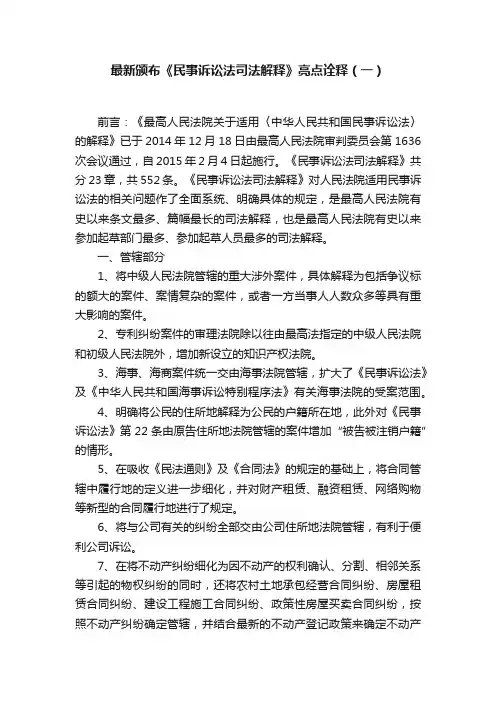 最新颁布《民事诉讼法司法解释》亮点诠释（一）

前言：《最高人民法院关于适用〈中华人民共和国民事诉讼法〉的解释》已于 2014 年 12 月 18 日由最高人民法院审判委员会第 1636 次会议通过，自 2015 年 2 月 4 日起施行。《民事诉讼法司法解释》共分 23 章，共 552 条。《民事诉讼法司法解释》对人民法院适用民事诉讼法的相关问题作了全面系统、明确具体的规定，是最高人民法院有史以来条文最多、篇幅最长的司法解释，也是最高人民法院有史以来参加起草部门最多、参加起草人员最多的司法解释。

一、管辖部分

1、将中级人民法院管辖的重大涉外案件，具体解释为包括争议标的额大的案件、案情复杂的案件，或者一方当事人人数众多等具有重大影响的案件。

2、专利纠纷案件的审理法院除以往由最高法指定的中级人民法院和初级人民法院外，增加新设立的知识产权法院。

3、海事、海商案件统一交由海事法院管辖，扩大了《民事诉讼法》及《中华人民共和国海事诉讼特别程序法》有关海事法院的受案范围。

4、明确将公民的住所地解释为公民的户籍所在地，此外对《民事诉讼法》第 22 条由原告住所地法院管辖的案件增加“被告被注销户籍”的情形。

5、在吸收《民法通则》及《合同法》的规定的基础上，将合同管辖中履行地的定义进一步细化，并对财产租赁、融资租赁、网络购物等新型的合同履行地进行了规定。

6、将与公司有关的纠纷全部交由公司住所地法院管辖，有利于便利公司诉讼。

7、在将不动产纠纷细化为因不动产的权利确认、分割、相邻关系等引起的物权纠纷的同时，还将农村土地承包经营合同纠纷、房屋租赁合同纠纷、建设工程施工合同纠纷、政策性房屋买卖合同纠纷，按照不动产纠纷确定管辖，并结合最新的不动产登记政策来确定不动产